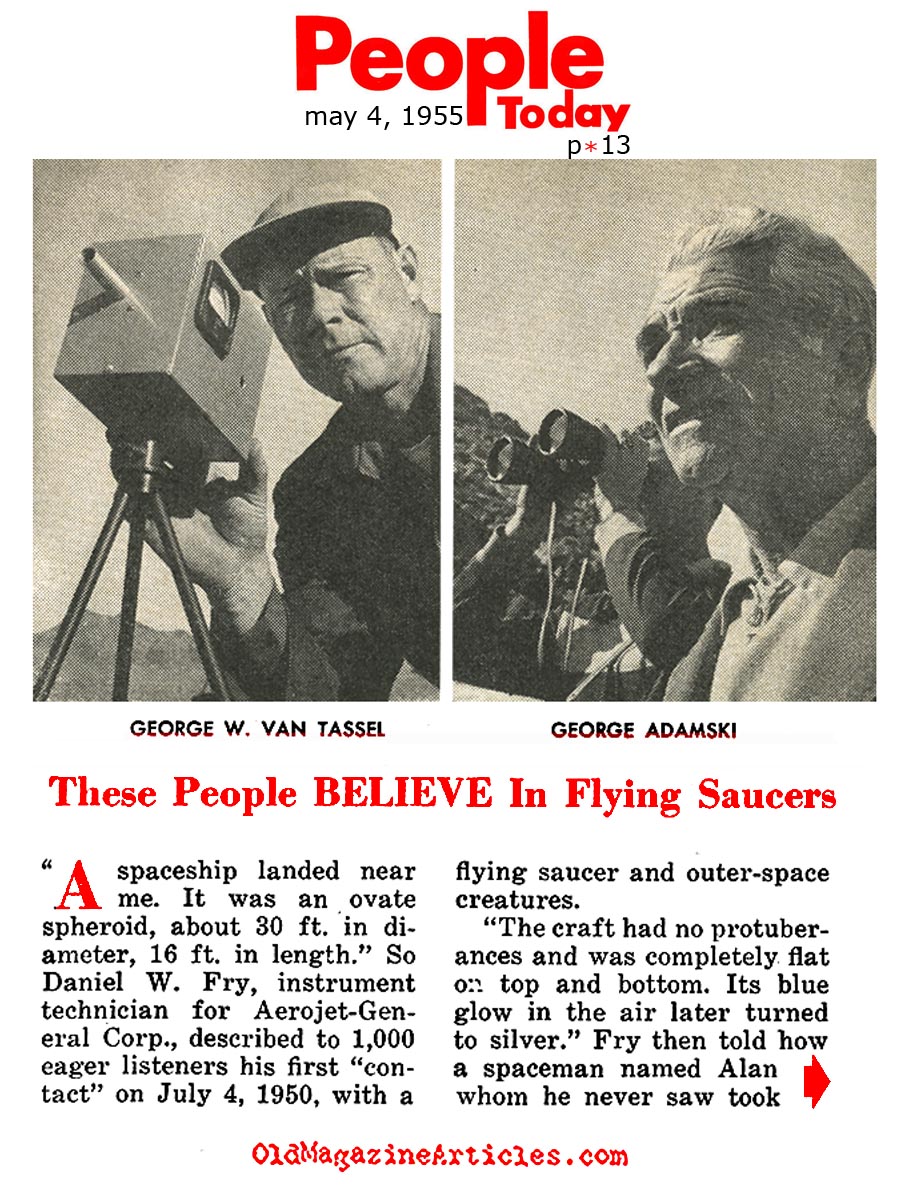 People Today

may 4, 1955

p*13

GEORGE W. VAN TASSEL

GEORGE ADAMSKI

These People BELIEVE In Flying Saucers

"A spaceship landed near me. It was an ovate spheroid, about 30 ft. in diameter, 16 ft. in length." So Daniel W. Fry, instrument technician for Aerojet-General Corp., described to 1,000 eager listeners his first "contact" on July 4, 1950, with a flying saucer and outer-space creatures.

"The craft had no protuberances and was completely flat on top and bottom. Its blue glow in the air later turned to silver." Fry then told how a spaceman named Alan whom he never saw took

OldMagazineArticles.com